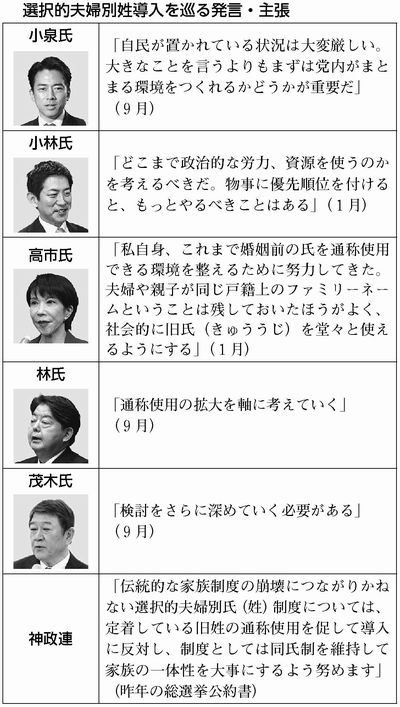 選択的夫婦別姓導入を巡る発言・主張

| | |
|---|---|
| 小泉氏 | 「自民が置かれている状況は大変厳しい。大きなことを言うよりもまずは党内がまとまる環境をつくれるかどうかが重要だ」（9月） |
| 小林氏 | 「どこまで政治的な労力、資源を使うのかを考えるべきだ。物事に優先順位を付けると、もっとやるべきことはある」（1月） |
| 高市氏 | 「私自身、これまで婚姻前の氏を通称使用できる環境を整えるために努力してきた。夫婦や親子が同じ戸籍上のファミリーネームということは残しておいたほうがよく、社会的に旧氏（きゅううじ）を堂々と使えるようにする」（1月） |
| 林氏 | 「通称使用の拡大を軸に考えていく」（9月） |
| 茂木氏 | 「検討をさらに深めていく必要がある」（9月） |
| 神政連 | 「伝統的な家族制度の崩壊につながりかねない選択的夫婦別氏（姓）制度については、定着している旧姓の通称使用を促して導入に反対し、制度としては同氏制を維持して家族の一体性を大事にするよう努めます」（昨年の総選挙公約書） |